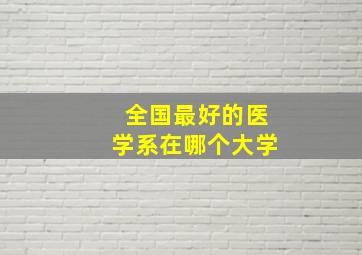 全国最好的医学系在哪个大学